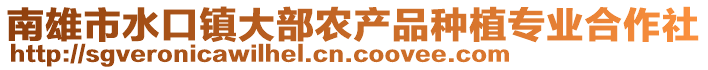 南雄市水口镇大部农产品种植专业合作社
http://sgveronicawilhel.cn.coovee.com